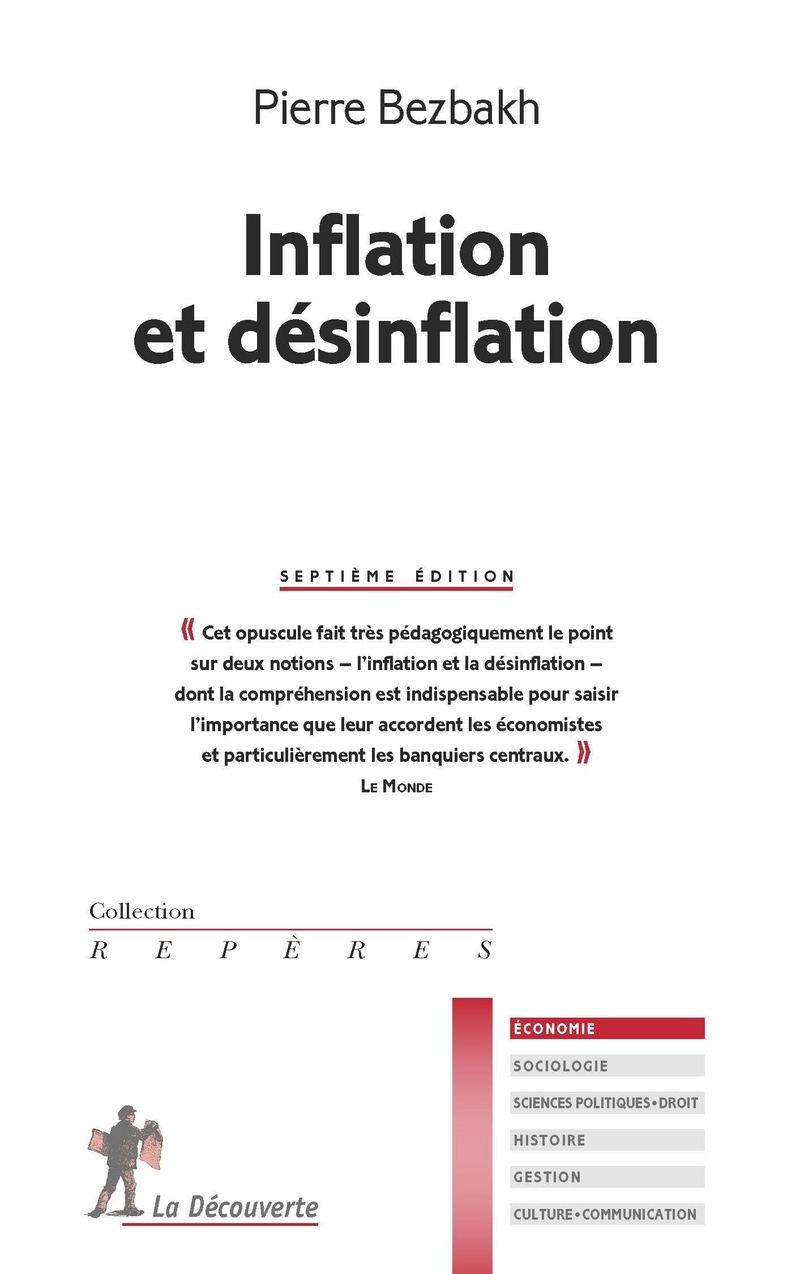 Pierre Bezbakh

Inflation et désinflation

SEPTIÈME ÉDITION

« Cet opuscule fait très pédagogiquement le point sur deux notions – l'inflation et la désinflation – dont la compréhension est indispensable pour saisir l'importance que leur accordent les économistes et particulièrement les banquiers centraux. »
LE MONDE

Collection
REPÈRES

ÉCONOMIE
SOCIOLOGIE
SCIENCES POLITIQUES • DROIT
HISTOIRE
GESTION
CULTURE • COMMUNICATION

La Découverte